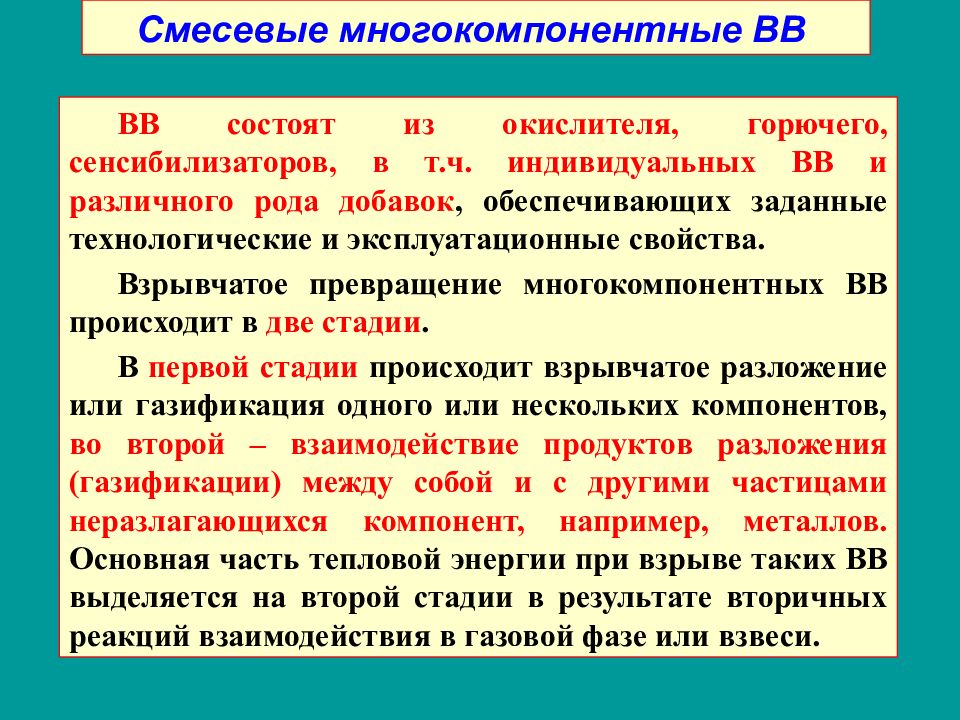 Смесевые многокомпонентные ВВ

ВВ состоят из окислителя, горючего, сенсибилизаторов, в т.ч. индивидуальных ВВ и различного рода добавок, обеспечивающих заданные технологические и эксплуатационные свойства.

Взрывчатое превращение многокомпонентных ВВ происходит в две стадии.

В первой стадии происходит взрывчатое разложение или газификация одного или нескольких компонентов, во второй – взаимодействие продуктов разложения (газификации) между собой и с другими частицами неразлагающихся компонент, например, металлов. Основная часть тепловой энергии при взрыве таких ВВ выделяется на второй стадии в результате вторичных реакций взаимодействия в газовой фазе или взвеси.